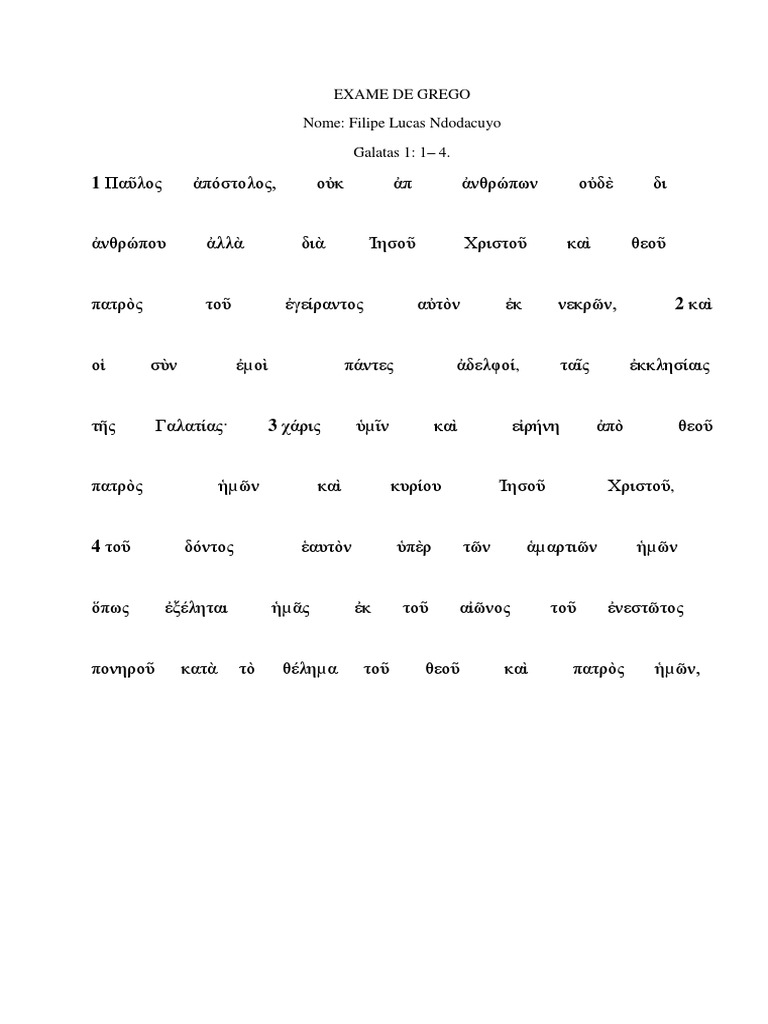 EXAME DE GREGO

Nome: Filipe Lucas Ndodacuyo

Galatas 1: 1– 4.

1 Παῦλος ἀπόστολος, οὐκ ἀπ ἀνθρώπων οὐδὲ δι ἀνθρώπου ἀλλὰ διὰ Ἰησοῦ Χριστοῦ καὶ θεοῦ πατρὸς τοῦ ἐγείραντος αὐτὸν ἐκ νεκρῶν, 2 καὶ οἱ σὺν ἐμοὶ πάντες ἀδελφοί, ταῖς ἐκκλησίαις τῆς Γαλατίας· 3 χάρις ὑμῖν καὶ εἰρήνη ἀπὸ θεοῦ πατρὸς ἡμῶν καὶ κυρίου Ἰησοῦ Χριστοῦ, 4 τοῦ δόντος ἑαυτὸν ὑπὲρ τῶν ἁμαρτιῶν ἡμῶν ὅπως ἐξέληται ἡμᾶς ἐκ τοῦ αἰῶνος τοῦ ἐνεστῶτος πονηροῦ κατὰ τὸ θέλημα τοῦ θεοῦ καὶ πατρὸς ἡμῶν,